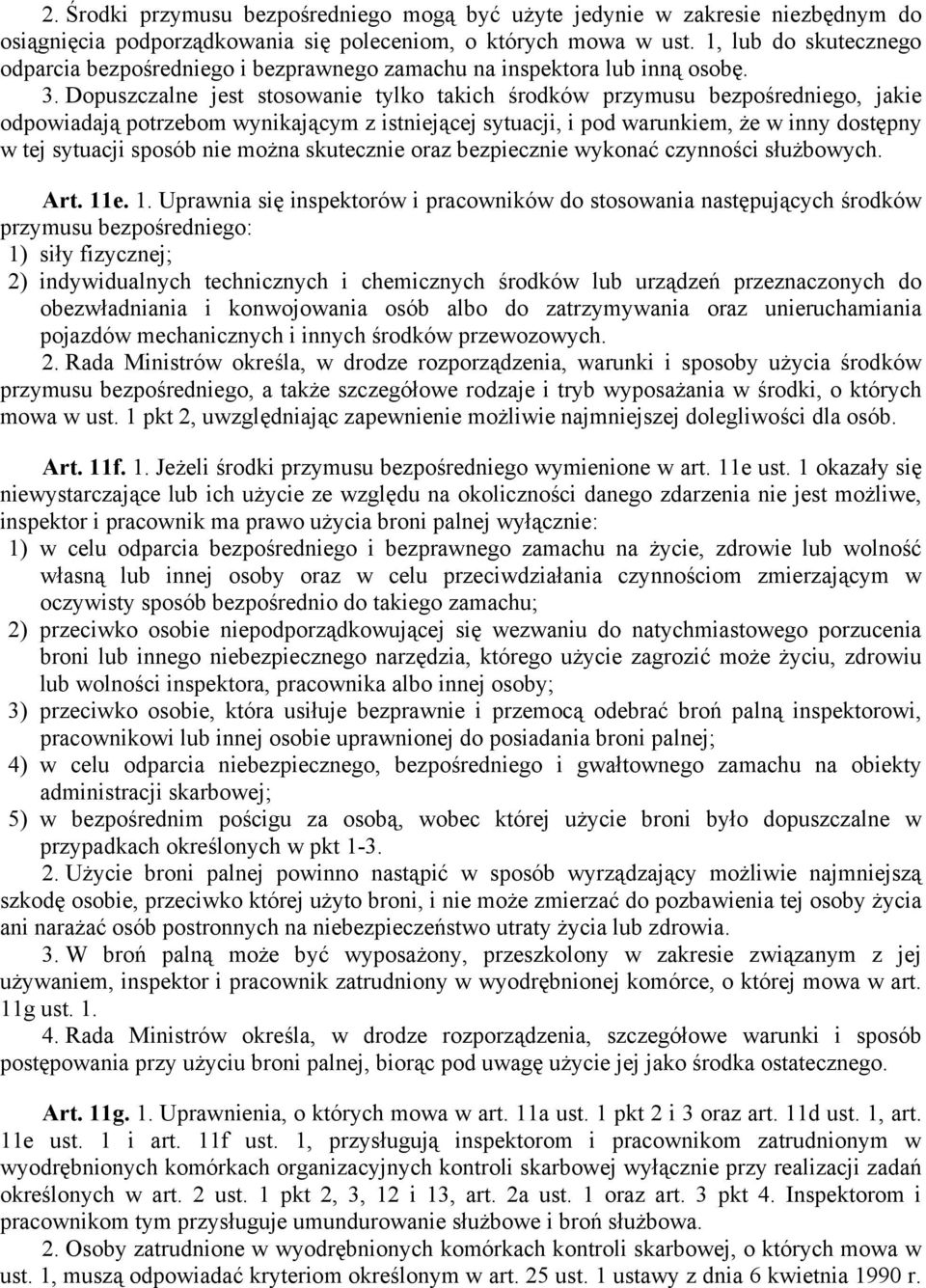 2. Środki przymusu bezpośredniego mogą być użyte jedynie w zakresie niezbędnym do osiągnięcia podporządkowania się poleceniom, o których mowa w ust. 1, lub do skutecznego odparcia bezpośredniego i bezprawnego zamachu na inspektora lub inną osobę.

3. Dopuszczalne jest stosowanie tylko takich środków przymusu bezpośredniego, jakie odpowiadają potrzebom wynikającym z istniejącej sytuacji, i pod warunkiem, że w inny dostępny w tej sytuacji sposób nie można skutecznie oraz bezpiecznie wykonać czynności służbowych.

Art. 11e. 1. Uprawnia się inspektorów i pracowników do stosowania następujących środków przymusu bezpośredniego:
1) siły fizycznej;
2) indywidualnych technicznych i chemicznych środków lub urządzeń przeznaczonych do obezwładniania i konwojowania osób albo do zatrzymywania oraz unieruchamiania pojazdów mechanicznych i innych środków przewozowych.
2. Rada Ministrów określa, w drodze rozporządzenia, warunki i sposoby użycia środków przymusu bezpośredniego, a także szczegółowe rodzaje i tryb wyposażania w środki, o których mowa w ust. 1 pkt 2, uwzględniając zapewnienie możliwie najmniejszej dolegliwości dla osób.

Art. 11f. 1. Jeżeli środki przymusu bezpośredniego wymienione w art. 11e ust. 1 okazały się niewystarczające lub ich użycie ze względu na okoliczności danego zdarzenia nie jest możliwe, inspektor i pracownik ma prawo użycia broni palnej wyłącznie:
1) w celu odparcia bezpośredniego i bezprawnego zamachu na życie, zdrowie lub wolność własną lub innej osoby oraz w celu przeciwdziałania czynnościom zmierzającym w oczywisty sposób bezpośrednio do takiego zamachu;
2) przeciwko osobie niepodporządkowującej się wezwaniu do natychmiastowego porzucenia broni lub innego niebezpiecznego narzędzia, którego użycie zagrozić może życiu, zdrowiu lub wolności inspektora, pracownika albo innej osoby;
3) przeciwko osobie, która usiłuje bezprawnie i przemocą odebrać broń palną inspektorowi, pracownikowi lub innej osobie uprawnionej do posiadania broni palnej;
4) w celu odparcia niebezpiecznego, bezpośredniego i gwałtownego zamachu na obiekty administracji skarbowej;
5) w bezpośrednim pościgu za osobą, wobec której użycie broni było dopuszczalne w przypadkach określonych w pkt 1-3.
2. Użycie broni palnej powinno nastąpić w sposób wyrządzający możliwie najmniejszą szkodę osobie, przeciwko której użyto broni, i nie może zmierzać do pozbawienia tej osoby życia ani narażać osób postronnych na niebezpieczeństwo utraty życia lub zdrowia.
3. W broń palną może być wyposażony, przeszkolony w zakresie związanym z jej używaniem, inspektor i pracownik zatrudniony w wyodrębnionej komórce, o której mowa w art. 11g ust. 1.
4. Rada Ministrów określa, w drodze rozporządzenia, szczegółowe warunki i sposób postępowania przy użyciu broni palnej, biorąc pod uwagę użycie jej jako środka ostatecznego.

Art. 11g. 1. Uprawnienia, o których mowa w art. 11a ust. 1 pkt 2 i 3 oraz art. 11d ust. 1, art. 11e ust. 1 i art. 11f ust. 1, przysługują inspektorom i pracownikom zatrudnionym w wyodrębnionych komórkach organizacyjnych kontroli skarbowej wyłącznie przy realizacji zadań określonych w art. 2 ust. 1 pkt 2, 3, 12 i 13, art. 2a ust. 1 oraz art. 3 pkt 4. Inspektorom i pracownikom tym przysługuje umundurowanie służbowe i broń służbowa.
2. Osoby zatrudnione w wyodrębnionych komórkach kontroli skarbowej, o których mowa w ust. 1, muszą odpowiadać kryteriom określonym w art. 25 ust. 1 ustawy z dnia 6 kwietnia 1990 r.